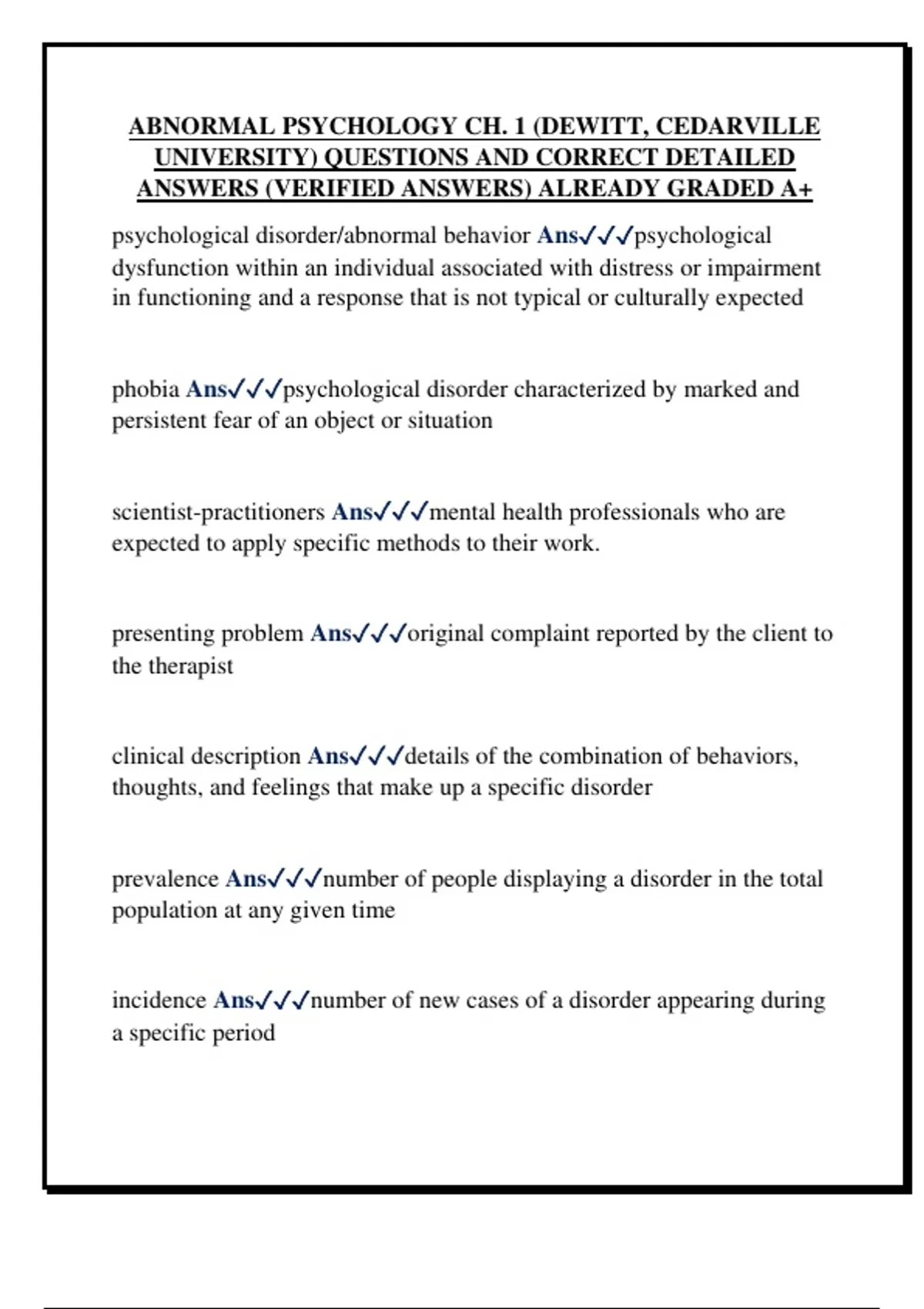 ABNORMAL PSYCHOLOGY CH. 1 (DEWITT, CEDARVILLE UNIVERSITY) QUESTIONS AND CORRECT DETAILED ANSWERS (VERIFIED ANSWERS) ALREADY GRADED A+

psychological disorder/abnormal behavior Ans✓✓✓psychological dysfunction within an individual associated with distress or impairment in functioning and a response that is not typical or culturally expected

phobia Ans✓✓✓psychological disorder characterized by marked and persistent fear of an object or situation

scientist-practitioners Ans✓✓✓mental health professionals who are expected to apply specific methods to their work.

presenting problem Ans✓✓✓original complaint reported by the client to the therapist

clinical description Ans✓✓✓details of the combination of behaviors, thoughts, and feelings that make up a specific disorder

prevalence Ans✓✓✓number of people displaying a disorder in the total population at any given time

incidence Ans✓✓✓number of new cases of a disorder appearing during a specific period